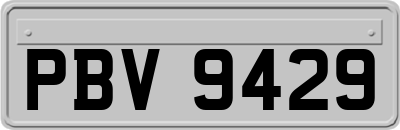 PBV 9429